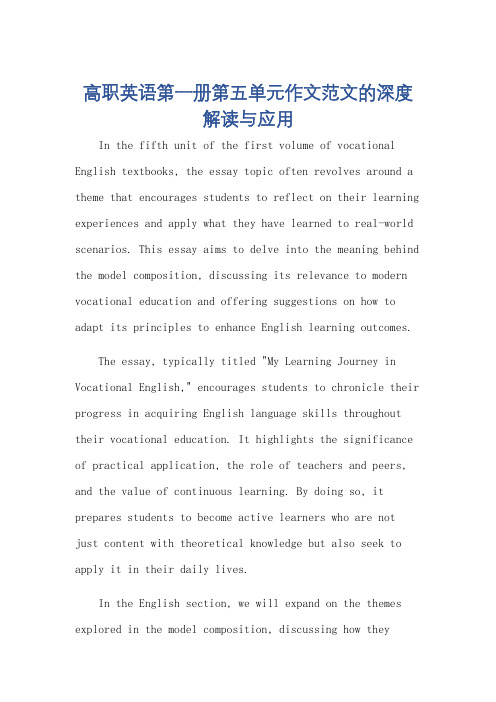 高职英语第一册第五单元作文范文的深度解读与应用

In the fifth unit of the first volume of vocational English textbooks, the essay topic often revolves around a theme that encourages students to reflect on their learning experiences and apply what they have learned to real-world scenarios. This essay aims to delve into the meaning behind the model composition, discussing its relevance to modern vocational education and offering suggestions on how to adapt its principles to enhance English learning outcomes.

The essay, typically titled "My Learning Journey in Vocational English," encourages students to chronicle their progress in acquiring English language skills throughout their vocational education. It highlights the significance of practical application, the role of teachers and peers, and the value of continuous learning. By doing so, it prepares students to become active learners who are not just content with theoretical knowledge but also seek to apply it in their daily lives.

In the English section, we will expand on the themes explored in the model composition, discussing how they